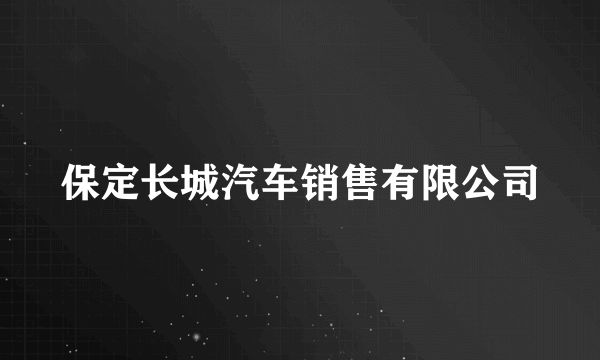 保定长城汽车销售有限公司